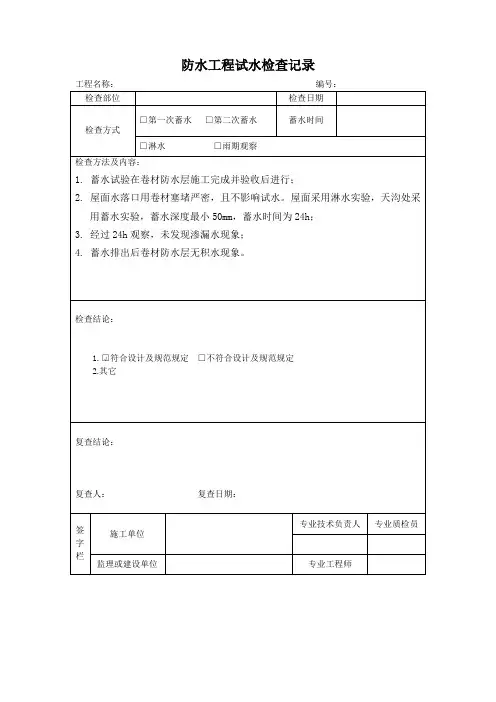 防水工程试水检查记录

工程名称：　　　　　　　　　　　　　　　　　　　　　　编号：

| 检查部位 | | 检查日期 | |
|---|---|---|---|
| 检查方式 | □第一次蓄水　□第二次蓄水 | 蓄水时间 | |
| | □淋水　□雨期观察 | | |

检查方法及内容：

1. 蓄水试验在卷材防水层施工完成并验收后进行；
2. 屋面水落口用卷材塞堵严密，且不影响试水。屋面采用淋水实验，天沟处采用蓄水实验，蓄水深度最小 50mm，蓄水时间为 24h；
3. 经过 24h 观察，未发现渗漏水现象；
4. 蓄水排出后卷材防水层无积水现象。

检查结论：

1. ☑符合设计及规范规定　□不符合设计及规范规定
2.其它

复查结论：

复查人：　　　　　　复查日期：

| 签字栏 | 施工单位 | | 专业技术负责人 | 专业质检员 |
|---|---|---|---|---|
| | | | | |
| | 监理或建设单位 | | 专业工程师 | |